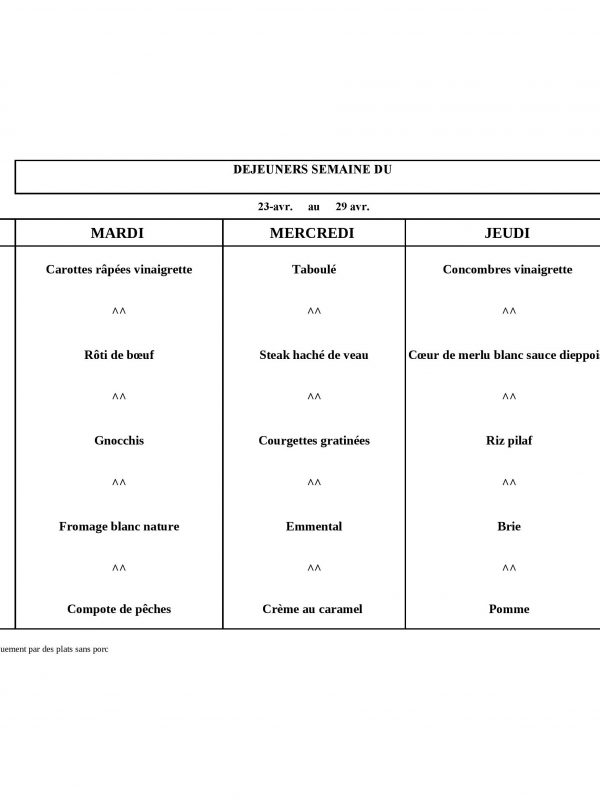 DEJEUNERS SEMAINE DU

23-avr. au 29 avr.

| MARDI | MERCREDI | JEUDI |
|---|---|---|
| Carottes râpées vinaigrette | Taboulé | Concombres vinaigrette |
| ^^ | ^^ | ^^ |
| Rôti de bœuf | Steak haché de veau | Cœur de merlu blanc sauce dieppoi |
| ^^ | ^^ | ^^ |
| Gnocchis | Courgettes gratinées | Riz pilaf |
| ^^ | ^^ | ^^ |
| Fromage blanc nature | Emmental | Brie |
| ^^ | ^^ | ^^ |
| Compote de pêches | Crème au caramel | Pomme |

uement par des plats sans porc